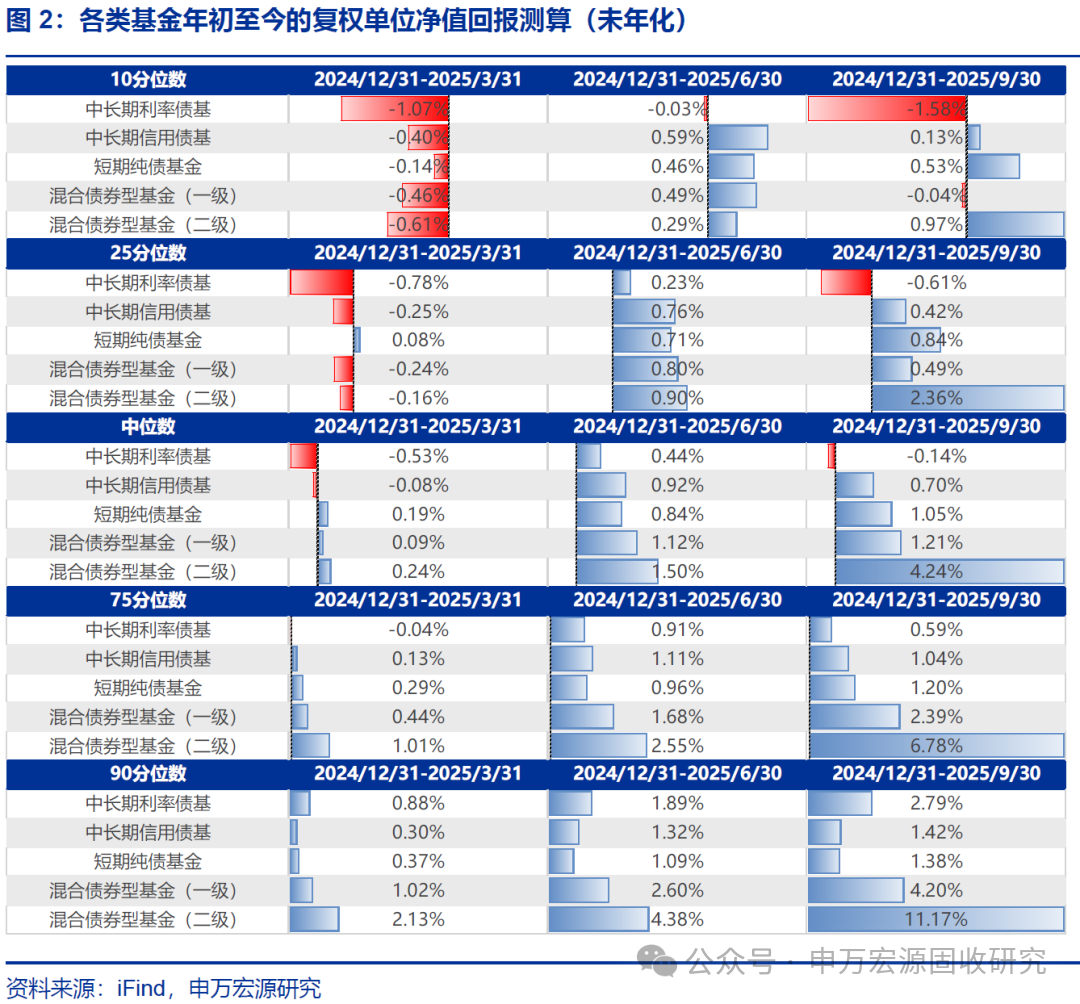 图 2：各类基金年初至今的复权单位净值回报测算（未年化）

| 10分位数 | 2024/12/31-2025/3/31 | 2024/12/31-2025/6/30 | 2024/12/31-2025/9/30 |
|---|---|---|---|
| 中长期利率债基 | -1.07% | -0.03% | -1.58% |
| 中长期信用债基 | -0.40% | 0.59% | 0.13% |
| 短期纯债基金 | -0.14% | 0.46% | 0.53% |
| 混合债券型基金（一级） | -0.46% | 0.49% | -0.04% |
| 混合债券型基金（二级） | -0.61% | 0.29% | 0.97% |
| 25分位数 | 2024/12/31-2025/3/31 | 2024/12/31-2025/6/30 | 2024/12/31-2025/9/30 |
| 中长期利率债基 | -0.78% | 0.23% | -0.61% |
| 中长期信用债基 | -0.25% | 0.76% | 0.42% |
| 短期纯债基金 | 0.08% | 0.71% | 0.84% |
| 混合债券型基金（一级） | -0.24% | 0.80% | 0.49% |
| 混合债券型基金（二级） | -0.16% | 0.90% | 2.36% |
| 中位数 | 2024/12/31-2025/3/31 | 2024/12/31-2025/6/30 | 2024/12/31-2025/9/30 |
| 中长期利率债基 | -0.53% | 0.44% | -0.14% |
| 中长期信用债基 | -0.08% | 0.92% | 0.70% |
| 短期纯债基金 | 0.19% | 0.84% | 1.05% |
| 混合债券型基金（一级） | 0.09% | 1.12% | 1.21% |
| 混合债券型基金（二级） | 0.24% | 1.50% | 4.24% |
| 75分位数 | 2024/12/31-2025/3/31 | 2024/12/31-2025/6/30 | 2024/12/31-2025/9/30 |
| 中长期利率债基 | -0.04% | 0.91% | 0.59% |
| 中长期信用债基 | 0.13% | 1.11% | 1.04% |
| 短期纯债基金 | 0.29% | 0.96% | 1.20% |
| 混合债券型基金（一级） | 0.44% | 1.68% | 2.39% |
| 混合债券型基金（二级） | 1.01% | 2.55% | 6.78% |
| 90分位数 | 2024/12/31-2025/3/31 | 2024/12/31-2025/6/30 | 2024/12/31-2025/9/30 |
| 中长期利率债基 | 0.88% | 1.89% | 2.79% |
| 中长期信用债基 | 0.30% | 1.32% | 1.42% |
| 短期纯债基金 | 0.37% | 1.09% | 1.38% |
| 混合债券型基金（一级） | 1.02% | 2.60% | 4.20% |
| 混合债券型基金（二级） | 2.13% | 4.38% | 11.17% |

公众号 · 申万宏源固收研究

资料来源：iFind，申万宏源研究